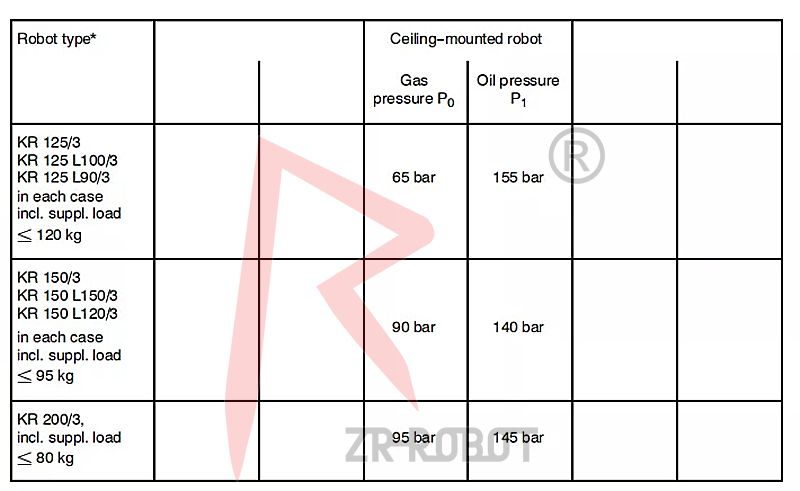 | Robot type* | | | Ceiling-mounted robot | | | |
|---|---|---|---|---|---|---|
| | | | Gas pressure $P_0$ | Oil pressure $P_1$ | | |
| KR 125/3 KR 125 L100/3 KR 125 L90/3 in each case incl. suppl. load $\leq$ 120 kg | | | 65 bar | 155 bar | | |
| KR 150/3 KR 150 L150/3 KR 150 L120/3 in each case incl. suppl. load $\leq$ 95 kg | | | 90 bar | 140 bar | | |
| KR 200/3, incl. suppl. load $\leq$ 80 kg | | | 95 bar | 145 bar | | |

®
ZR-ROBOT